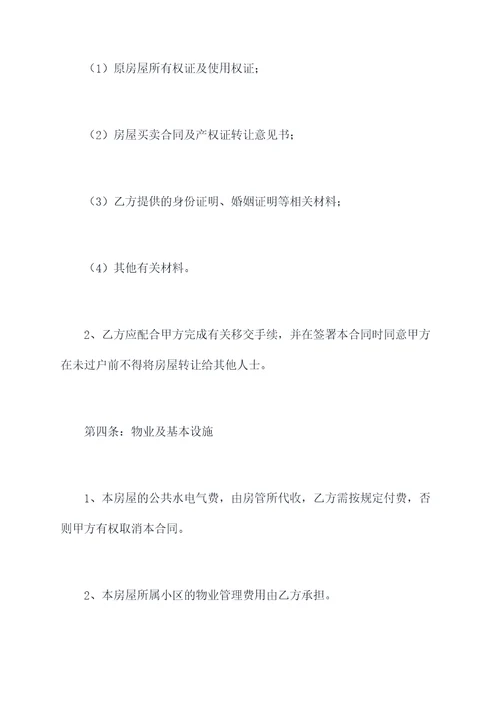 （1）原房屋所有权证及使用权证；

（2）房屋买卖合同及产权证转让意见书；

（3）乙方提供的身份证明、婚姻证明等相关材料；

（4）其他有关材料。

2、乙方应配合甲方完成有关移交手续，并在签署本合同时同意甲方在未过户前不得将房屋转让给其他人士。

第四条：物业及基本设施

1、本房屋的公共水电气费，由房管所代收，乙方需按规定付费，否则甲方有权取消本合同。

2、本房屋所属小区的物业管理费用由乙方承担。